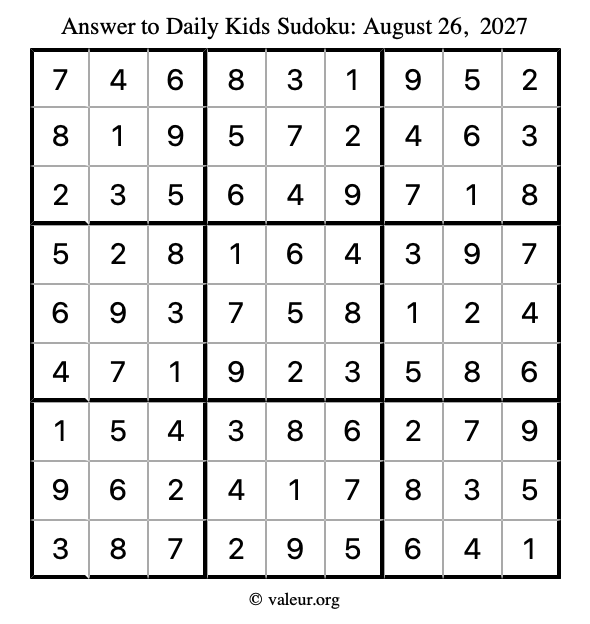 Answer to Daily Kids Sudoku: August 26, 2027

| | | | | | | | | |
|---|---|---|---|---|---|---|---|---|
| 7 | 4 | 6 | 8 | 3 | 1 | 9 | 5 | 2 |
| 8 | 1 | 9 | 5 | 7 | 2 | 4 | 6 | 3 |
| 2 | 3 | 5 | 6 | 4 | 9 | 7 | 1 | 8 |
| 5 | 2 | 8 | 1 | 6 | 4 | 3 | 9 | 7 |
| 6 | 9 | 3 | 7 | 5 | 8 | 1 | 2 | 4 |
| 4 | 7 | 1 | 9 | 2 | 3 | 5 | 8 | 6 |
| 1 | 5 | 4 | 3 | 8 | 6 | 2 | 7 | 9 |
| 9 | 6 | 2 | 4 | 1 | 7 | 8 | 3 | 5 |
| 3 | 8 | 7 | 2 | 9 | 5 | 6 | 4 | 1 |

© valeur.org